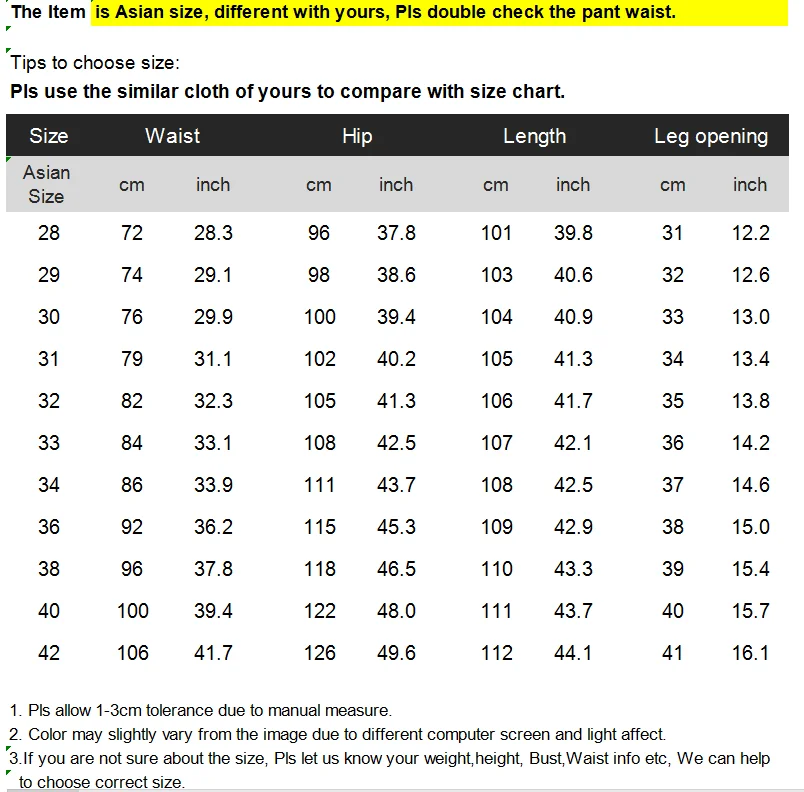 The Item is Asian size, different with yours, Pls double check the pant waist.

Tips to choose size:
Pls use the similar cloth of yours to compare with size chart.

| Size | Waist | | Hip | | Length | | Leg opening | |
|---|---|---|---|---|---|---|---|---|
| Asian Size | cm | inch | cm | inch | cm | inch | cm | inch |
| 28 | 72 | 28.3 | 96 | 37.8 | 101 | 39.8 | 31 | 12.2 |
| 29 | 74 | 29.1 | 98 | 38.6 | 103 | 40.6 | 32 | 12.6 |
| 30 | 76 | 29.9 | 100 | 39.4 | 104 | 40.9 | 33 | 13.0 |
| 31 | 79 | 31.1 | 102 | 40.2 | 105 | 41.3 | 34 | 13.4 |
| 32 | 82 | 32.3 | 105 | 41.3 | 106 | 41.7 | 35 | 13.8 |
| 33 | 84 | 33.1 | 108 | 42.5 | 107 | 42.1 | 36 | 14.2 |
| 34 | 86 | 33.9 | 111 | 43.7 | 108 | 42.5 | 37 | 14.6 |
| 36 | 92 | 36.2 | 115 | 45.3 | 109 | 42.9 | 38 | 15.0 |
| 38 | 96 | 37.8 | 118 | 46.5 | 110 | 43.3 | 39 | 15.4 |
| 40 | 100 | 39.4 | 122 | 48.0 | 111 | 43.7 | 40 | 15.7 |
| 42 | 106 | 41.7 | 126 | 49.6 | 112 | 44.1 | 41 | 16.1 |

1. Pls allow 1-3cm tolerance due to manual measure.
2. Color may slightly vary from the image due to different computer screen and light affect.
3.If you are not sure about the size, Pls let us know your weight,height, Bust,Waist info etc, We can help to choose correct size.